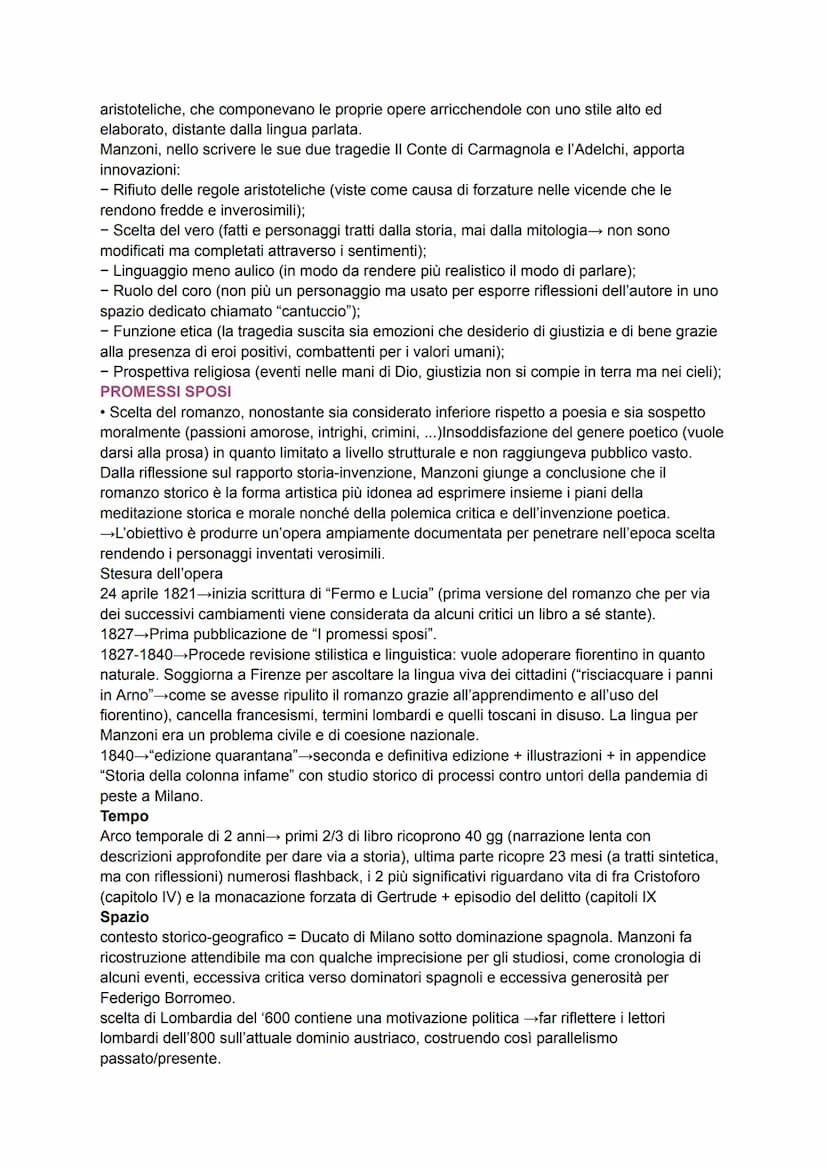 aristoteliche, che componevano le proprie opere arricchendole con uno stile alto ed elaborato, distante dalla lingua parlata.
Manzoni, nello scrivere le sue due tragedie Il Conte di Carmagnola e l'Adelchi, apporta innovazioni:
− Rifiuto delle regole aristoteliche (viste come causa di forzature nelle vicende che le rendono fredde e inverosimili);
− Scelta del vero (fatti e personaggi tratti dalla storia, mai dalla mitologia→ non sono modificati ma completati attraverso i sentimenti);
− Linguaggio meno aulico (in modo da rendere più realistico il modo di parlare);
− Ruolo del coro (non più un personaggio ma usato per esporre riflessioni dell'autore in uno spazio dedicato chiamato "cantuccio");
− Funzione etica (la tragedia suscita sia emozioni che desiderio di giustizia e di bene grazie alla presenza di eroi positivi, combattenti per i valori umani);
− Prospettiva religiosa (eventi nelle mani di Dio, giustizia non si compie in terra ma nei cieli);
PROMESSI SPOSI
• Scelta del romanzo, nonostante sia considerato inferiore rispetto a poesia e sia sospetto moralmente (passioni amorose, intrighi, crimini, ...)Insoddisfazione del genere poetico (vuole darsi alla prosa) in quanto limitato a livello strutturale e non raggiungeva pubblico vasto.
Dalla riflessione sul rapporto storia-invenzione, Manzoni giunge a conclusione che il romanzo storico è la forma artistica più idonea ad esprimere insieme i piani della meditazione storica e morale nonché della polemica critica e dell'invenzione poetica.
→L'obiettivo è produrre un'opera ampiamente documentata per penetrare nell'epoca scelta rendendo i personaggi inventati verosimili.
Stesura dell'opera
24 aprile 1821→inizia scrittura di "Fermo e Lucia" (prima versione del romanzo che per via dei successivi cambiamenti viene considerata da alcuni critici un libro a sé stante).
1827→Prima pubblicazione de "I promessi sposi".
1827-1840→Procede revisione stilistica e linguistica: vuole adoperare fiorentino in quanto naturale. Soggiorna a Firenze per ascoltare la lingua viva dei cittadini ("risciacquare i panni in Arno"→come se avesse ripulito il romanzo grazie all'apprendimento e all'uso del fiorentino), cancella francesismi, termini lombardi e quelli toscani in disuso. La lingua per Manzoni era un problema civile e di coesione nazionale.
1840→"edizione quarantana"→seconda e definitiva edizione + illustrazioni + in appendice "Storia della colonna infame" con studio storico di processi contro untori della pandemia di peste a Milano.
Tempo
Arco temporale di 2 anni→ primi 2/3 di libro ricoprono 40 gg (narrazione lenta con descrizioni approfondite per dare via a storia), ultima parte ricopre 23 mesi (a tratti sintetica, ma con riflessioni) numerosi flashback, i 2 più significativi riguardano vita di fra Cristoforo (capitolo IV) e la monacazione forzata di Gertrude + episodio del delitto (capitoli IX
Spazio
contesto storico-geografico = Ducato di Milano sotto dominazione spagnola. Manzoni fa ricostruzione attendibile ma con qualche imprecisione per gli studiosi, come cronologia di alcuni eventi, eccessiva critica verso dominatori spagnoli e eccessiva generosità per Federigo Borromeo.
scelta di Lombardia del '600 contiene una motivazione politica →far riflettere i lettori lombardi dell'800 sull'attuale dominio austriaco, costruendo così parallelismo passato/presente.